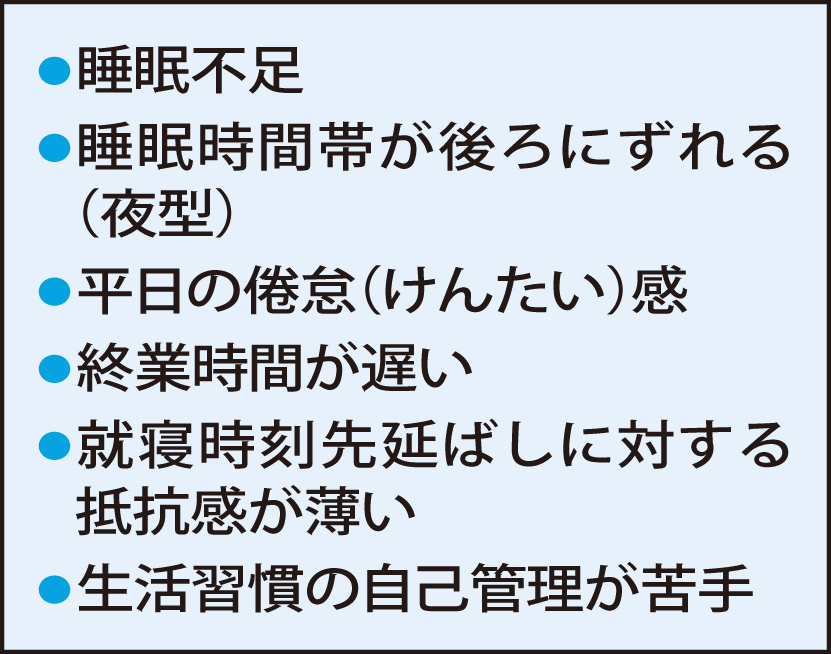 ●睡眠不足
●睡眠時間帯が後ろにずれる（夜型）
●平日の倦怠（けんたい）感
●終業時間が遅い
●就寝時刻先延ばしに対する抵抗感が薄い
●生活習慣の自己管理が苦手